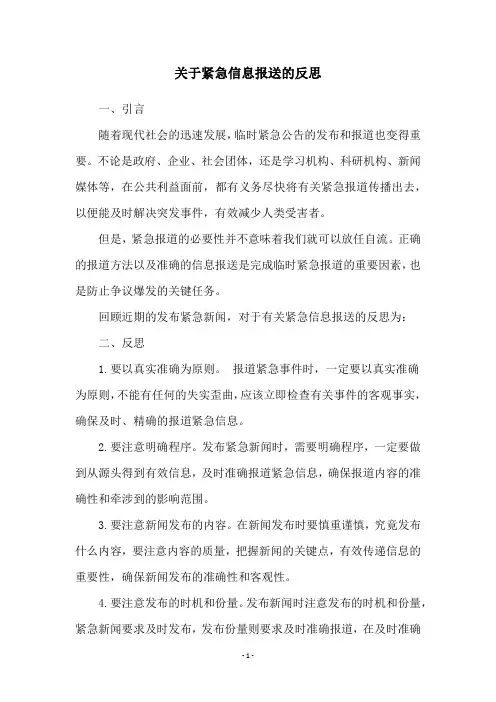 关于紧急信息报送的反思

一、引言

随着现代社会的迅速发展，临时紧急公告的发布和报道也变得重要。不论是政府、企业、社会团体，还是学习机构、科研机构、新闻媒体等，在公共利益面前，都有义务尽快将有关紧急报道传播出去，以便能及时解决突发事件，有效减少人类受害者。

但是，紧急报道的必要性并不意味着我们就可以放任自流。正确的报道方法以及准确的信息报送是完成临时紧急报道的重要因素，也是防止争议爆发的关键任务。

回顾近期的发布紧急新闻，对于有关紧急信息报送的反思为：

二、反思

1. 要以真实准确为原则。 报道紧急事件时，一定要以真实准确为原则，不能有任何的失实歪曲，应该立即检查有关事件的客观事实，确保及时、精确的报道紧急信息。

2. 要注意明确程序。发布紧急新闻时，需要明确程序，一定要做到从源头得到有效信息，及时准确报道紧急信息，确保报道内容的准确性和牵涉到的影响范围。

3. 要注意新闻发布的内容。在新闻发布时要慎重谨慎，究竟发布什么内容，要注意内容的质量，把握新闻的关键点，有效传递信息的重要性，确保新闻发布的准确性和客观性。

4. 要注意发布的时机和份量。发布新闻时注意发布的时机和份量，紧急新闻要求及时发布，发布份量则要求及时准确报道，在及时准确

- 1 -